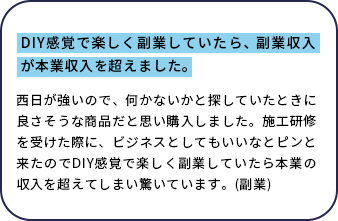 DIY感覚で楽しく副業していたら、副業収入が本業収入を超えました。

西日が強いので、何かないかと探していたときに良さそうな商品だと思い購入しました。施工研修を受けた際に、ビジネスとしてもいいなとピンと来たのでDIY感覚で楽しく副業していたら本業の収入を超えてしまい驚いています。(副業)